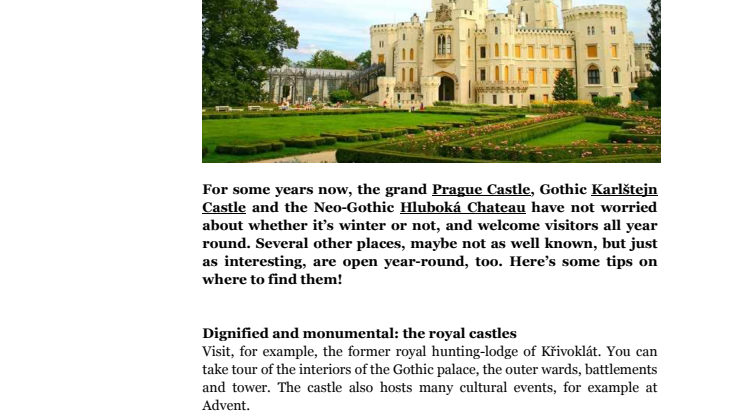 For some years now, the grand Prague Castle, Gothic Karlštejn Castle and the Neo-Gothic Hluboká Chateau have not worried about whether it's winter or not, and welcome visitors all year round. Several other places, maybe not as well known, but just as interesting, are open year-round, too. Here's some tips on where to find them!

Dignified and monumental: the royal castles
Visit, for example, the former royal hunting-lodge of Křivoklát. You can take tour of the interiors of the Gothic palace, the outer wards, battlements and tower. The castle also hosts many cultural events, for example at Advent.